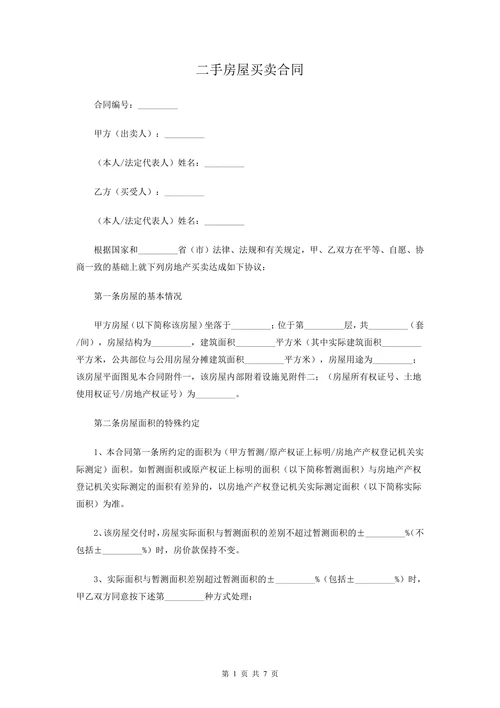 二手房屋买卖合同

合同编号：________

甲方（出卖人）：________

（本人/法定代表人）姓名：________

乙方（买受人）：________

（本人/法定代表人）姓名：________

根据国家和________省（市）法律、法规和有关规定，甲、乙双方在平等、自愿、协商一致的基础上就下列房地产买卖达成如下协议：

第一条房屋的基本情况

甲方房屋（以下简称该房屋）坐落于________；位于第________层，共________（套/间），房屋结构为________，建筑面积________平方米（其中实际建筑面积________平方米，公共部位与公用房屋分摊建筑面积________平方米），房屋用途为________；该房屋平面图见本合同附件一，该房屋内部附着设施见附件二；（房屋所有权证号、土地使用权证号/房地产权证号）为________。

第二条房屋面积的特殊约定

1、本合同第一条所约定的面积为（甲方暂测/原产权证上标明/房地产产权登记机关实际测定）面积。如暂测面积或原产权证上标明的面积（以下简称暂测面积）与房地产产权登记机关实际测定的面积有差异的，以房地产产权登记机关实际测定面积（以下简称实际面积）为准。

2、该房屋交付时，房屋实际面积与暂测面积的差别不超过暂测面积的±________%（不包括±________%）时，房价款保持不变。

3、实际面积与暂测面积差别超过暂测面积的±________%（包括±________%）时，甲乙双方同意按下述第________种方式处理：

第 1 页 共 7 页